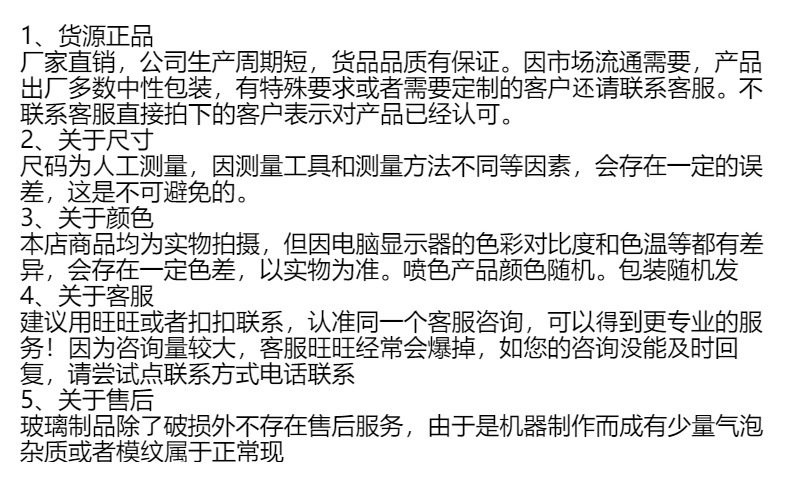 1、货源正品
厂家直销，公司生产周期短，货品品质有保证。因市场流通需要，产品出厂多数中性包装，有特殊要求或者需要定制的客户还请联系客服。不联系客服直接拍下的客户表示对产品已经认可。

2、关于尺寸
尺码为人工测量，因测量工具和测量方法不同等因素，会存在一定的误差，这是不可避免的。

3、关于颜色
本店商品均为实物拍摄，但因电脑显示器的色彩对比度和色温等都有差异，会存在一定色差，以实物为准。喷色产品颜色随机。包装随机发

4、关于客服
建议用旺旺或者扣扣联系，认准同一个客服咨询，可以得到更专业的服务！因为咨询量较大，客服旺旺经常会爆掉，如您的咨询没能及时回复，请尝试点联系方式电话联系

5、关于售后
玻璃制品除了破损外不存在售后服务，由于是机器制作而成有少量气泡杂质或者模纹属于正常现